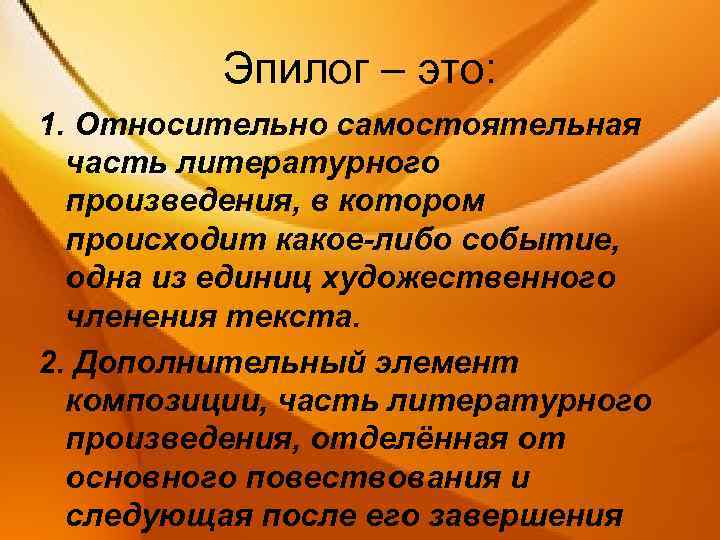 Эпилог – это:

1. Относительно самостоятельная часть литературного произведения, в котором происходит какое-либо событие, одна из единиц художественного членения текста.

2. Дополнительный элемент композиции, часть литературного произведения, отделённая от основного повествования и следующая после его завершения